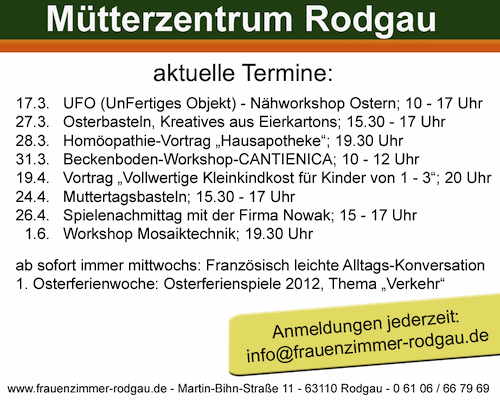 Mütterzentrum Rodgau

aktuelle Termine:

17.3. UFO (UnFertiges Objekt) - Nähworkshop Ostern; 10 - 17 Uhr
27.3. Osterbasteln, Kreatives aus Eierkartons; 15.30 - 17 Uhr
28.3. Homöopathie-Vortrag „Hausapotheke“; 19.30 Uhr
31.3. Beckenboden-Workshop-CANTIENICA; 10 - 12 Uhr
19.4. Vortrag „Vollwertige Kleinkindkost für Kinder von 1 - 3“; 20 Uhr
24.4. Muttertagsbasteln; 15.30 - 17 Uhr
26.4. Spielenachmittag mit der Firma Nowak; 15 - 17 Uhr
1.6. Workshop Mosaiktechnik; 19.30 Uhr

ab sofort immer mittwochs: Französisch leichte Alltags-Konversation
1. Osterferienwoche: Osterferienspiele 2012, Thema „Verkehr“

Anmeldungen jederzeit:
info@frauenzimmer-rodgau.de

www.frauenzimmer-rodgau.de - Martin-Bihn-Straße 11 - 63110 Rodgau - 0 61 06 / 66 79 69